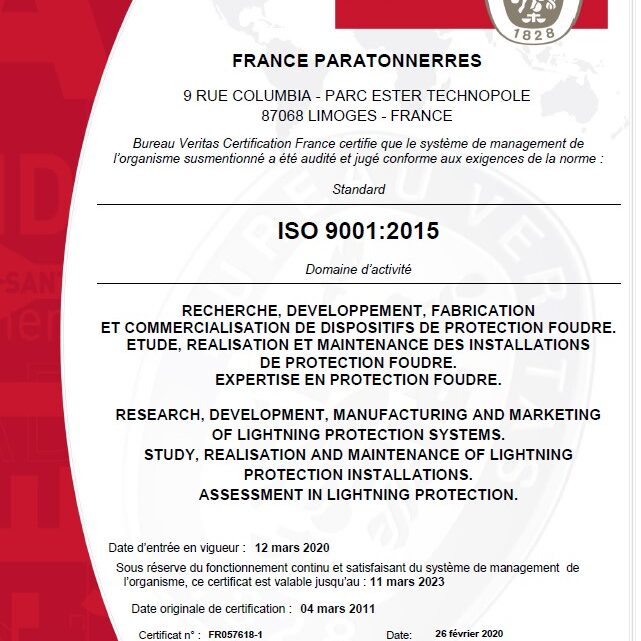 1828

FRANCE PARATONNERRES

9 RUE COLUMBIA - PARC ESTER TECHNOPOLE
87068 LIMOGES - FRANCE

Bureau Veritas Certification France certifie que le système de management de l'organisme susmentionné a été audité et jugé conforme aux exigences de la norme :

Standard

ISO 9001:2015

Domaine d'activité

RECHERCHE, DEVELOPPEMENT, FABRICATION ET COMMERCIALISATION DE DISPOSITIFS DE PROTECTION FOUDRE. ETUDE, REALISATION ET MAINTENANCE DES INSTALLATIONS DE PROTECTION FOUDRE. EXPERTISE EN PROTECTION FOUDRE.

RESEARCH, DEVELOPMENT, MANUFACTURING AND MARKETING OF LIGHTNING PROTECTION SYSTEMS. STUDY, REALISATION AND MAINTENANCE OF LIGHTNING PROTECTION INSTALLATIONS. ASSESSMENT IN LIGHTNING PROTECTION.

Date d'entrée en vigueur : 12 mars 2020

Sous réserve du fonctionnement continu et satisfaisant du système de management de l'organisme, ce certificat est valable jusqu'au : 11 mars 2023

Date originale de certification : 04 mars 2011

Certificat n° : FR057618-1

Date: 26 février 2020